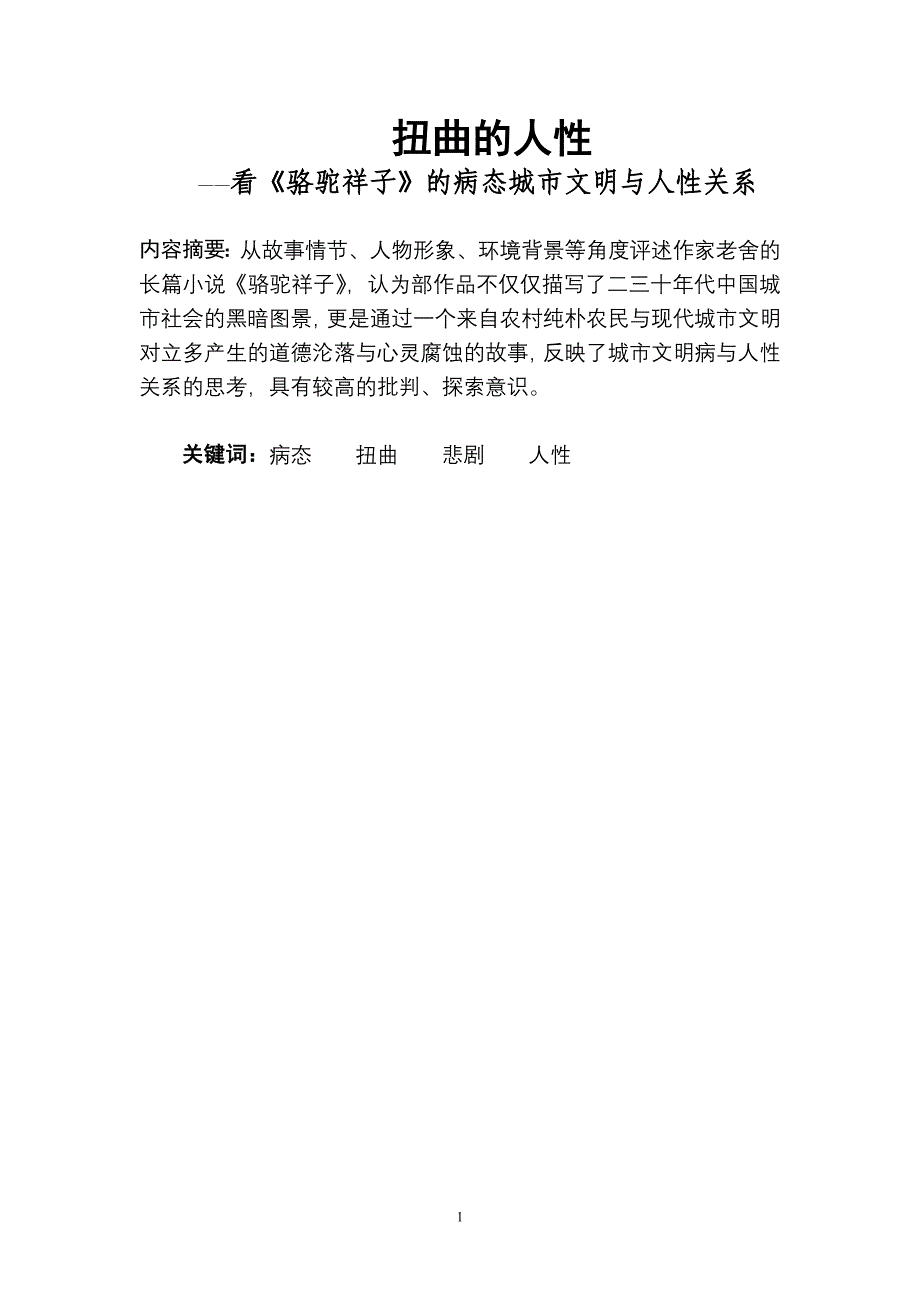 扭曲的人性

——看《骆驼祥子》的病态城市文明与人性关系

内容摘要：从故事情节、人物形象、环境背景等角度评述作家老舍的长篇小说《骆驼祥子》，认为部作品不仅仅描写了二三十年代中国城市社会的黑暗图景，更是通过一个来自农村纯朴农民与现代城市文明对立多产生的道德沦落与心灵腐蚀的故事，反映了城市文明病与人性关系的思考，具有较高的批判、探索意识。

关键词：病态　扭曲　悲剧　人性

1